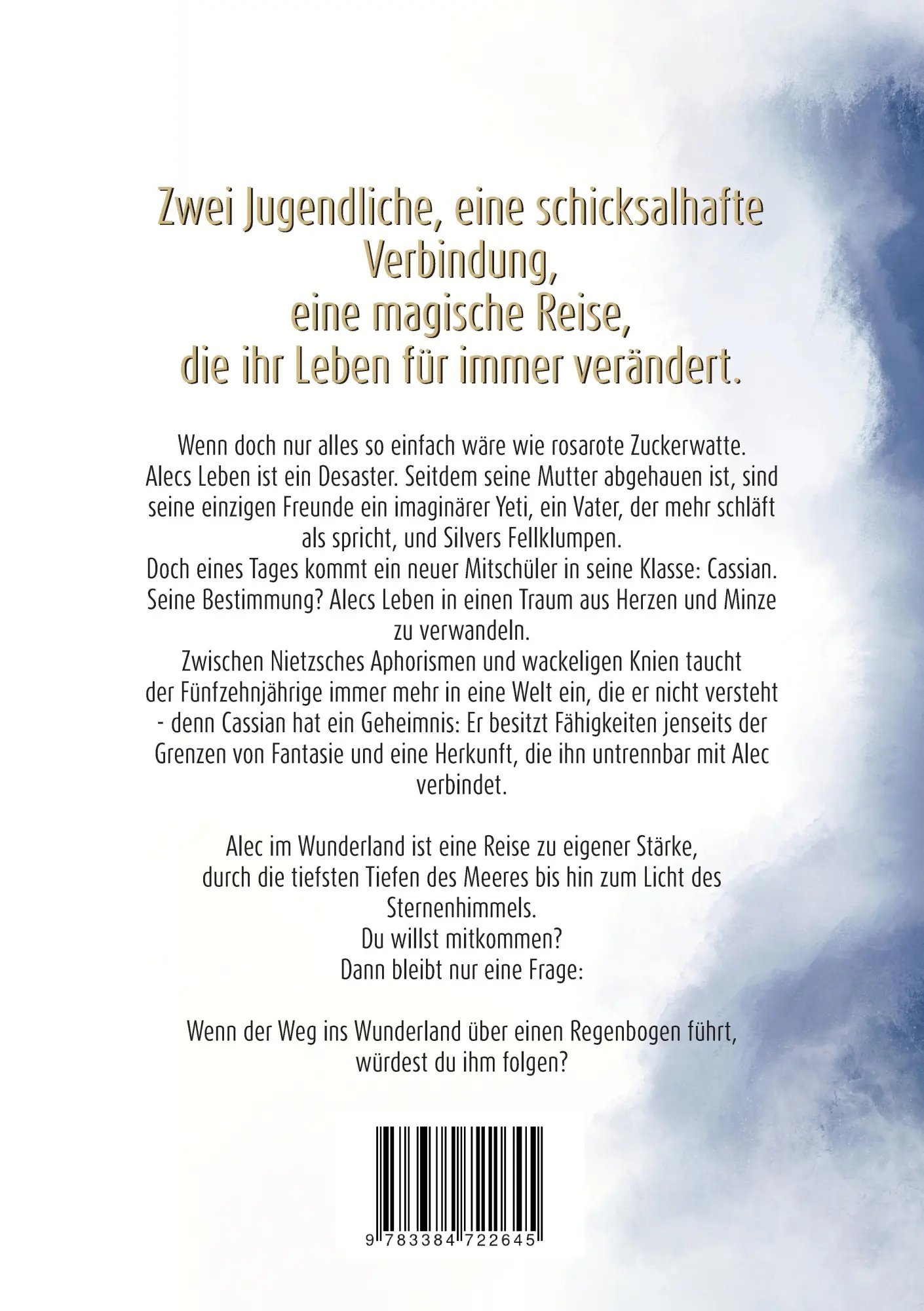 Zwei Jugendliche, eine schicksalhafte Verbindung, eine magische Reise, die ihr Leben für immer verändert.

Wenn doch nur alles so einfach wäre wie rosarote Zuckerwatte. Alecs Leben ist ein Desaster. Seitdem seine Mutter abgehauen ist, sind seine einzigen Freunde ein imaginärer Yeti, ein Vater, der mehr schläft als spricht, und Silvers Fellklumpen.
Doch eines Tages kommt ein neuer Mitschüler in seine Klasse: Cassian. Seine Bestimmung? Alecs Leben in einen Traum aus Herzen und Minze zu verwandeln.
Zwischen Nietzsches Aphorismen und wackeligen Knien taucht der Fünfzehnjährige immer mehr in eine Welt ein, die er nicht versteht - denn Cassian hat ein Geheimnis: Er besitzt Fähigkeiten jenseits der Grenzen von Fantasie und eine Herkunft, die ihn untrennbar mit Alec verbindet.

Alec im Wunderland ist eine Reise zu eigener Stärke, durch die tiefsten Tiefen des Meeres bis hin zum Licht des Sternenhimmels.
Du willst mitkommen?
Dann bleibt nur eine Frage:

Wenn der Weg ins Wunderland über einen Regenbogen führt, würdest du ihm folgen?

9 783384 722645